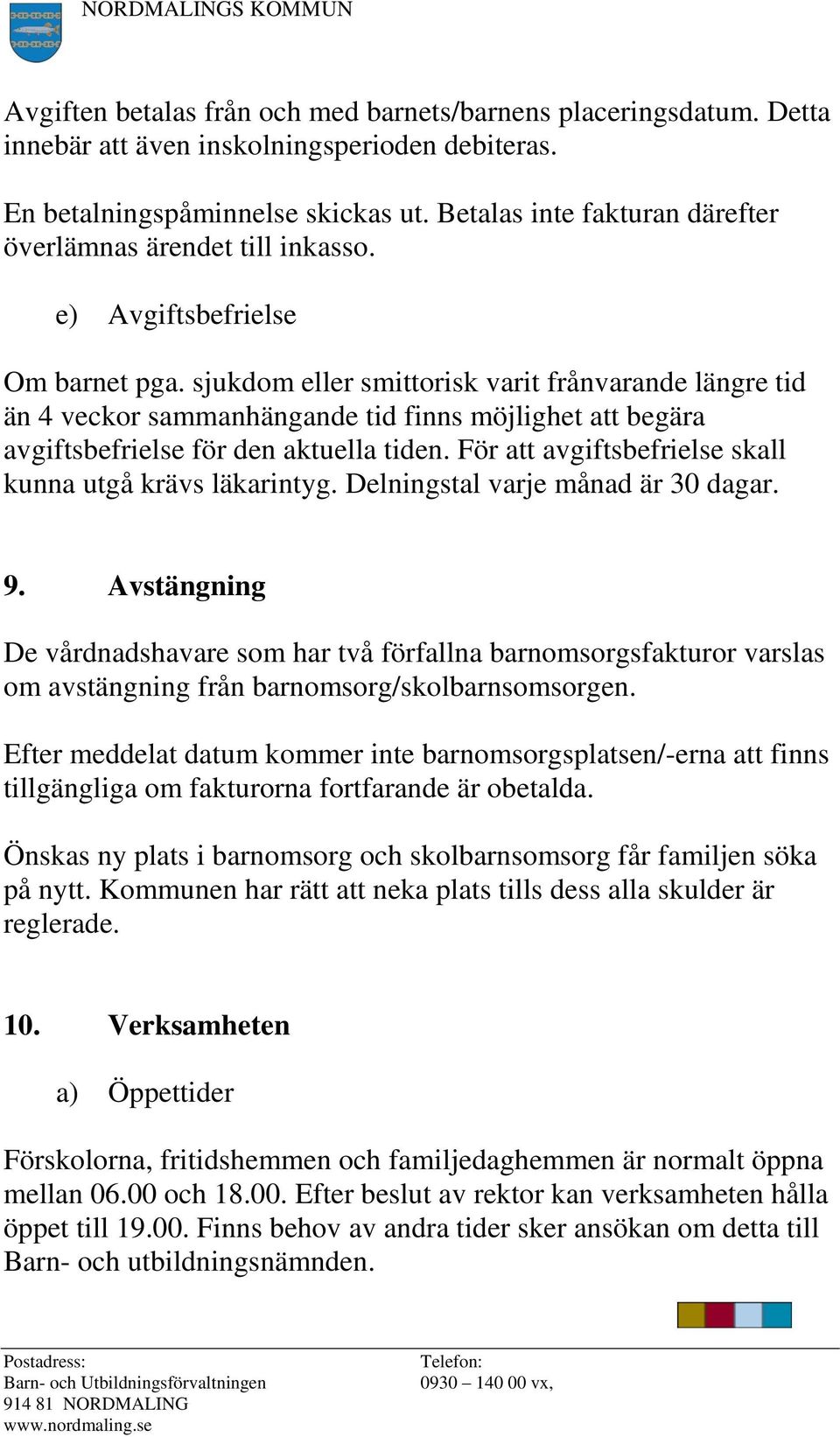 NORDMALINGS KOMMUN

Avgiften betalas från och med barnets/barnens placeringsdatum. Detta innebär att även inskolningsperioden debiteras.

En betalningspåminnelse skickas ut. Betalas inte fakturan därefter överlämnas ärendet till inkasso.

e) Avgiftsbefrielse

Om barnet pga. sjukdom eller smittorisk varit frånvarande längre tid än 4 veckor sammanhängande tid finns möjlighet att begära avgiftsbefrielse för den aktuella tiden. För att avgiftsbefrielse skall kunna utgå krävs läkarintyg. Delningstal varje månad är 30 dagar.

9. Avstängning

De vårdnadshavare som har två förfallna barnomsorgsfakturor varslas om avstängning från barnomsorg/skolbarnsomsorgen.

Efter meddelat datum kommer inte barnomsorgsplatsen/-erna att finns tillgängliga om fakturorna fortfarande är obetalda.

Önskas ny plats i barnomsorg och skolbarnsomsorg får familjen söka på nytt. Kommunen har rätt att neka plats tills dess alla skulder är reglerade.

10. Verksamheten

a) Öppettider

Förskolorna, fritidshemmen och familjedaghemmen är normalt öppna mellan 06.00 och 18.00. Efter beslut av rektor kan verksamheten hålla öppet till 19.00. Finns behov av andra tider sker ansökan om detta till Barn- och utbildningsnämnden.

Postadress:
Barn- och Utbildningsförvaltningen
914 81 NORDMALING
www.nordmaling.se

Telefon:
0930 – 140 00 vx,